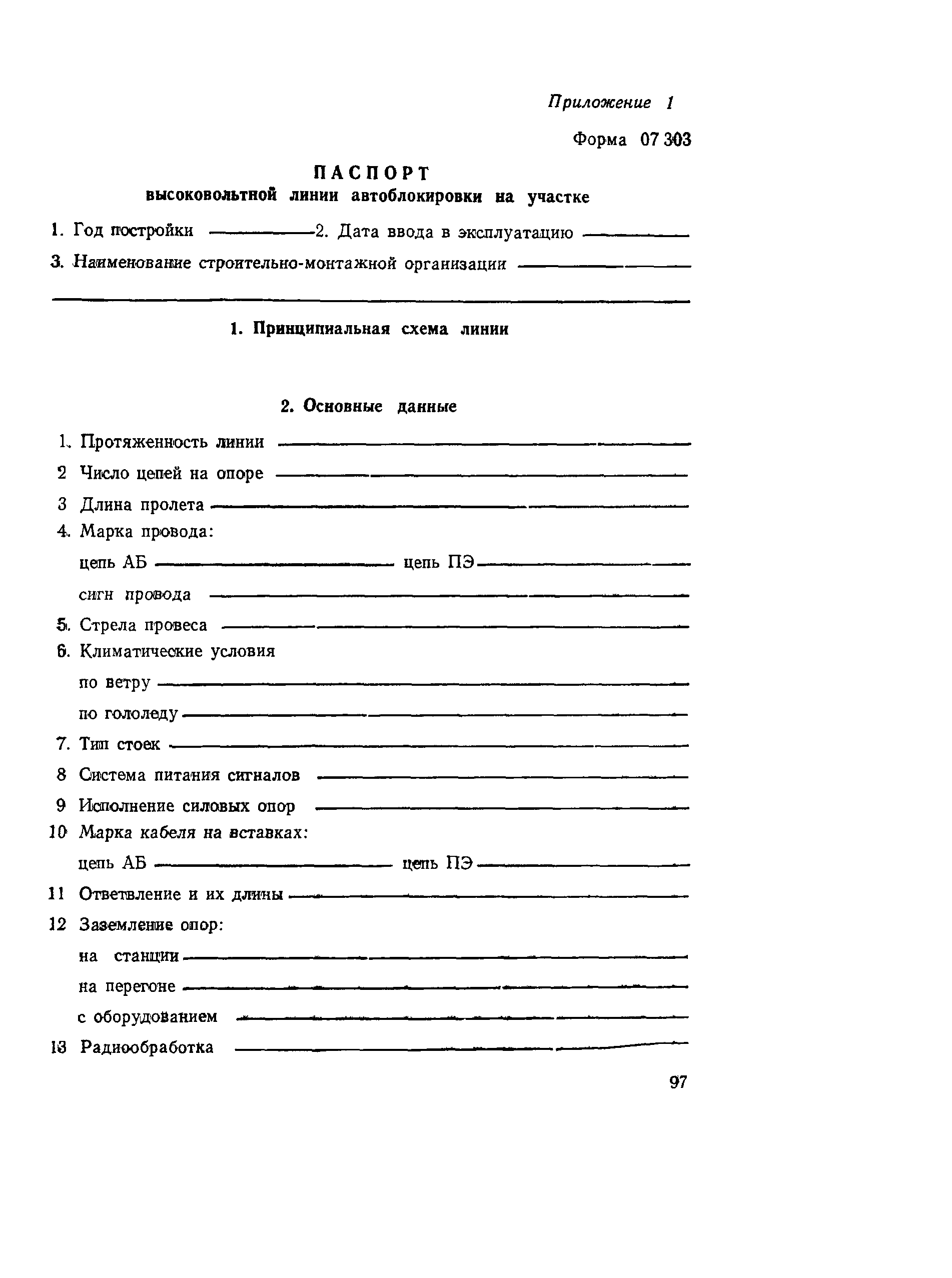 Приложение 1

Форма 07 303

ПАСПОРТ
высоковольтной линии автоблокировки на участке

1. Год постройки ————2. Дата ввода в эксплуатацию ————

3. Наименование строительно-монтажной организации ————

1. Принципиальная схема линии

2. Основные данные

1. Протяженность линии ————

2 Число цепей на опоре ————

3 Длина пролета ————

4. Марка провода:

цепь АБ ———— цепь ПЭ ————

сигн провода ————

5. Стрела провеса ————

6. Климатические условия

по ветру ————

по гололеду ————

7. Тип стоек ————

8 Система питания сигналов ————

9 Исполнение силовых опор ————

10 Марка кабеля на вставках:

цепь АБ ———— цепь ПЭ ————

11 Ответвление и их длины ————

12 Заземление опор:

на станции ————

на перегоне ————

с оборудованием ————

13 Радиообработка ————

97